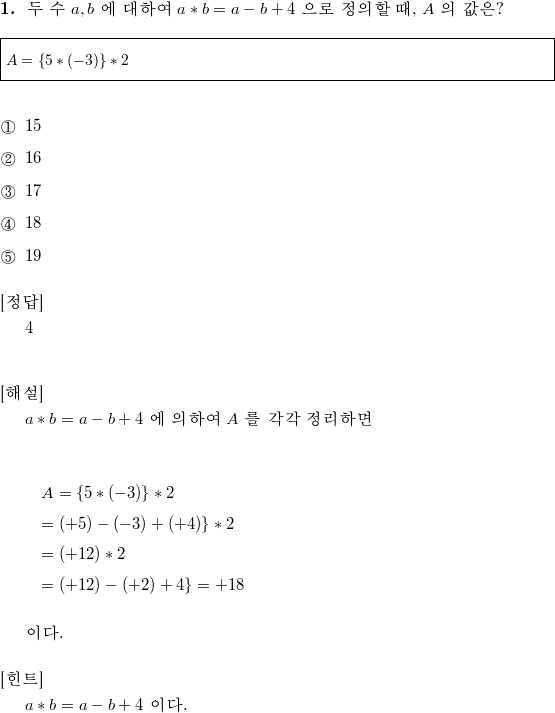 **1.** 두 수 $a, b$ 에 대하여 $a * b = a - b + 4$ 으로 정의할 때, $A$ 의 값은?

$A = \{5 * (-3)\} * 2$

① 15

② 16

③ 17

④ 18

⑤ 19

[정답]
4

[해설]
$a * b = a - b + 4$ 에 의하여 $A$ 를 각각 정리하면

$A = \{5 * (-3)\} * 2$
$= (+5) - (-3) + (+4)\} * 2$
$= (+12) * 2$
$= (+12) - (+2) + 4\} = +18$

이다.

[힌트]
$a * b = a - b + 4$ 이다.